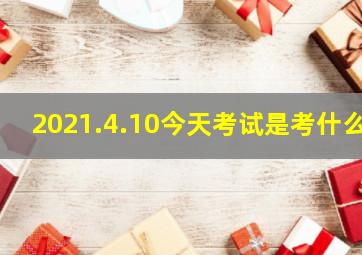 2021.4.10今天考试是考什么